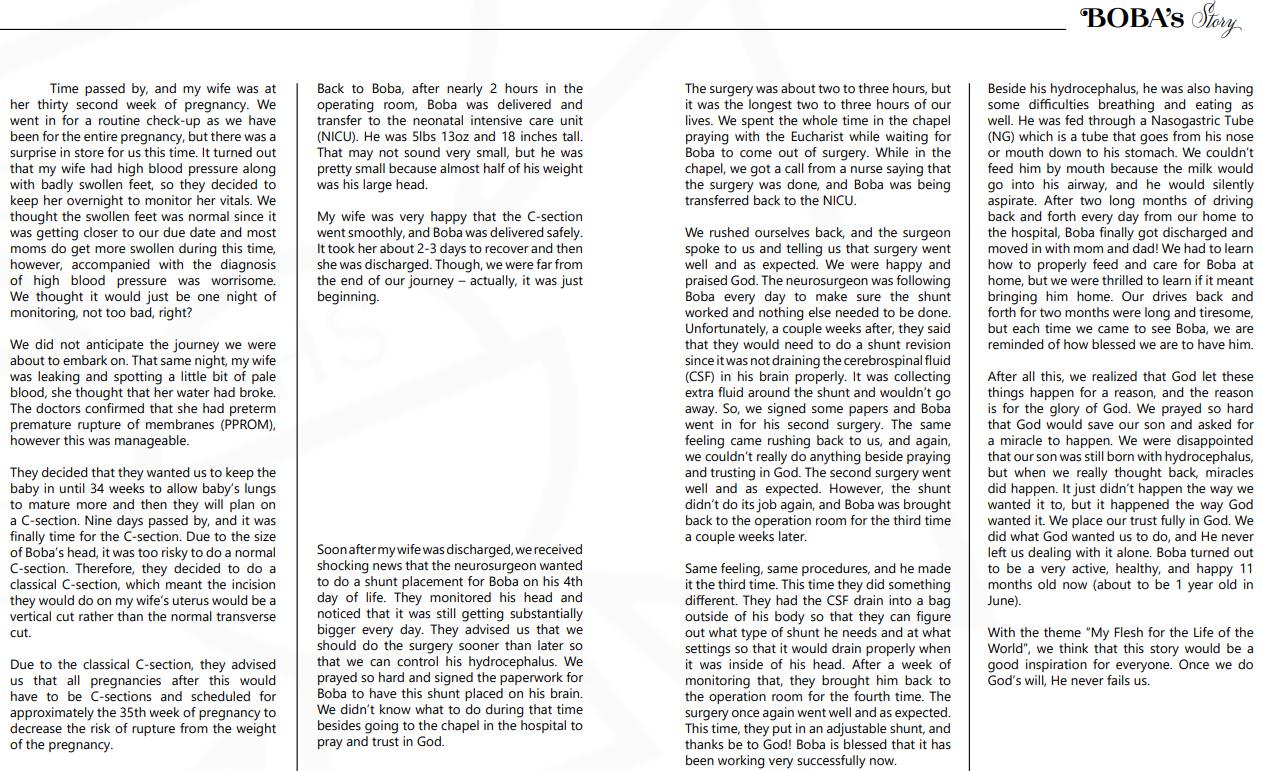 BOBA's Story

Time passed by, and my wife was at her thirty second week of pregnancy. We went in for a routine check-up as we have been for the entire pregnancy, but there was a surprise in store for us this time. It turned out that my wife had high blood pressure along with badly swollen feet, so they decided to keep her overnight to monitor her vitals. We thought the swollen feet was normal since it was getting closer to our due date and most moms do get more swollen during this time, however, accompanied with the diagnosis of high blood pressure was worrisome. We thought it would just be one night of monitoring, not too bad, right?

We did not anticipate the journey we were about to embark on. That same night, my wife was leaking and spotting a little bit of pale blood, she thought that her water had broke. The doctors confirmed that she had preterm premature rupture of membranes (PPROM), however this was manageable.

They decided that they wanted us to keep the baby in until 34 weeks to allow baby's lungs to mature more and then they will plan on a C-section. Nine days passed by, and it was finally time for the C-section. Due to the size of Boba's head, it was too risky to do a normal C-section. Therefore, they decided to do a classical C-section, which meant the incision they would do on my wife's uterus would be a vertical cut rather than the normal transverse cut.

Due to the classical C-section, they advised us that all pregnancies after this would have to be C-sections and scheduled for approximately the 35th week of pregnancy to decrease the risk of rupture from the weight of the pregnancy.

Back to Boba, after nearly 2 hours in the operating room, Boba was delivered and transfer to the neonatal intensive care unit (NICU). He was 5lbs 13oz and 18 inches tall. That may not sound very small, but he was pretty small because almost half of his weight was his large head.

My wife was very happy that the C-section went smoothly, and Boba was delivered safely. It took her about 2-3 days to recover and then she was discharged. Though, we were far from the end of our journey – actually, it was just beginning.

Soon after my wife was discharged, we received shocking news that the neurosurgeon wanted to do a shunt placement for Boba on his 4th day of life. They monitored his head and noticed that it was still getting substantially bigger every day. They advised us that we should do the surgery sooner than later so that we can control his hydrocephalus. We prayed so hard and signed the paperwork for Boba to have this shunt placed on his brain. We didn't know what to do during that time besides going to the chapel in the hospital to pray and trust in God.

The surgery was about two to three hours, but it was the longest two to three hours of our lives. We spent the whole time in the chapel praying with the Eucharist while waiting for Boba to come out of surgery. While in the chapel, we got a call from a nurse saying that the surgery was done, and Boba was being transferred back to the NICU.

We rushed ourselves back, and the surgeon spoke to us and telling us that surgery went well and as expected. We were happy and praised God. The neurosurgeon was following Boba every day to make sure the shunt worked and nothing else needed to be done. Unfortunately, a couple weeks after, they said that they would need to do a shunt revision since it was not draining the cerebrospinal fluid (CSF) in his brain properly. It was collecting extra fluid around the shunt and wouldn't go away. So, we signed some papers and Boba went in for his second surgery. The same feeling came rushing back to us, and again, we couldn't really do anything beside praying and trusting in God. The second surgery went well and as expected. However, the shunt didn't do its job again, and Boba was brought back to the operation room for the third time a couple weeks later.

Same feeling, same procedures, and he made it the third time. This time they did something different. They had the CSF drain into a bag outside of his body so that they can figure out what type of shunt he needs and at what settings so that it would drain properly when it was inside of his head. After a week of monitoring that, they brought him back to the operation room for the fourth time. The surgery once again went well and as expected. This time, they put in an adjustable shunt, and thanks be to God! Boba is blessed that it has been working very successfully now.

Beside his hydrocephalus, he was also having some difficulties breathing and eating as well. He was fed through a Nasogastric Tube (NG) which is a tube that goes from his nose or mouth down to his stomach. We couldn't feed him by mouth because the milk would go into his airway, and he would silently aspirate. After two long months of driving back and forth every day from our home to the hospital, Boba finally got discharged and moved in with mom and dad! We had to learn how to properly feed and care for Boba at home, but we were thrilled to learn if it meant bringing him home. Our drives back and forth for two months were long and tiresome, but each time we came to see Boba, we are reminded of how blessed we are to have him.

After all this, we realized that God let these things happen for a reason, and the reason is for the glory of God. We prayed so hard that God would save our son and asked for a miracle to happen. We were disappointed that our son was still born with hydrocephalus, but when we really thought back, miracles did happen. It just didn't happen the way we wanted it to, but it happened the way God wanted it. We place our trust fully in God. We did what God wanted us to do, and He never left us dealing with it alone. Boba turned out to be a very active, healthy, and happy 11 months old now (about to be 1 year old in June).

With the theme "My Flesh for the Life of the World", we think that this story would be a good inspiration for everyone. Once we do God's will, He never fails us.